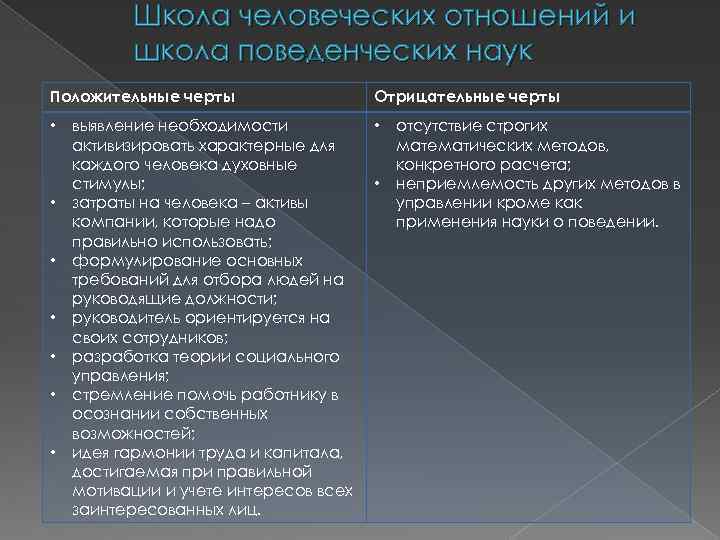 Школа человеческих отношений и школа поведенческих наук

| Положительные черты | Отрицательные черты |
|---|---|
| • выявление необходимости активизировать характерные для каждого человека духовные стимулы; • затраты на человека – активы компании, которые надо правильно использовать; • формулирование основных требований для отбора людей на руководящие должности; • руководитель ориентируется на своих сотрудников; • разработка теории социального управления; • стремление помочь работнику в осознании собственных возможностей; • идея гармонии труда и капитала, достигаемая при правильной мотивации и учете интересов всех заинтересованных лиц. | • отсутствие строгих математических методов, конкретного расчета; • неприемлемость других методов в управлении кроме как применения науки о поведении. |